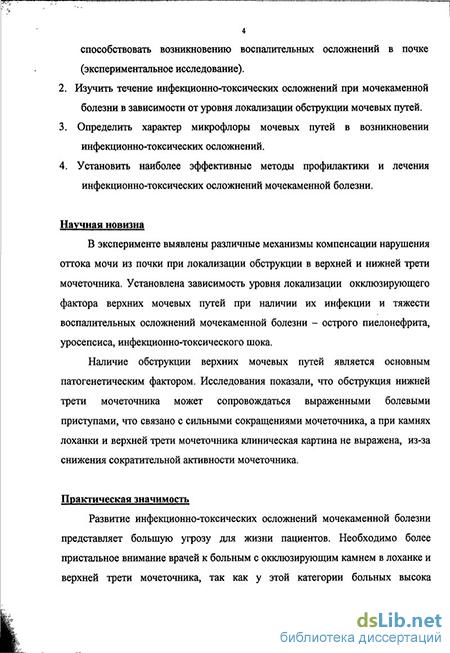 4

способствовать возникновению воспалительных осложнений в почке (экспериментальное исследование).

2. Изучить течение инфекционно-токсических осложнений при мочекаменной болезни в зависимости от уровня локализации обструкции мочевых путей.

3. Определить характер микрофлоры мочевых путей в возникновении инфекционно-токсических осложнений.

4. Установить наиболее эффективные методы профилактики и лечения инфекционно-токсических осложнений мочекаменной болезни.

Научная новизна

В эксперименте выявлены различные механизмы компенсации нарушения оттока мочи из почки при локализации обструкции в верхней и нижней трети мочеточника. Установлена зависимость уровня локализации окклюзирующего фактора верхних мочевых путей при наличии их инфекции и тяжести воспалительных осложнений мочекаменной болезни – острого пиелонефрита, уросепсиса, инфекционно-токсического шока.

Наличие обструкции верхних мочевых путей является основным патогенетическим фактором. Исследования показали, что обструкция нижней трети мочеточника может сопровождаться выраженными болевыми приступами, что связано с сильными сокращениями мочеточника, а при камнях лоханки и верхней трети мочеточника клиническая картина не выражена, из-за снижения сократительной активности мочеточника.

Практическая значимость

Развитие инфекционно-токсических осложнений мочекаменной болезни представляет большую угрозу для жизни пациентов. Необходимо более пристальное внимание врачей к больным с окклюзирующим камнем в лоханке и верхней трети мочеточника, так как у этой категории больных высока

dsLib.net
библиотека диссертаций